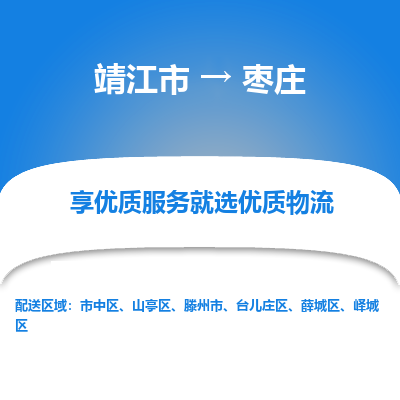 靖江市 → 枣庄

享优质服务就选优质物流

配送区域：市中区、山亭区、滕州市、台儿庄区、薛城区、峄城区